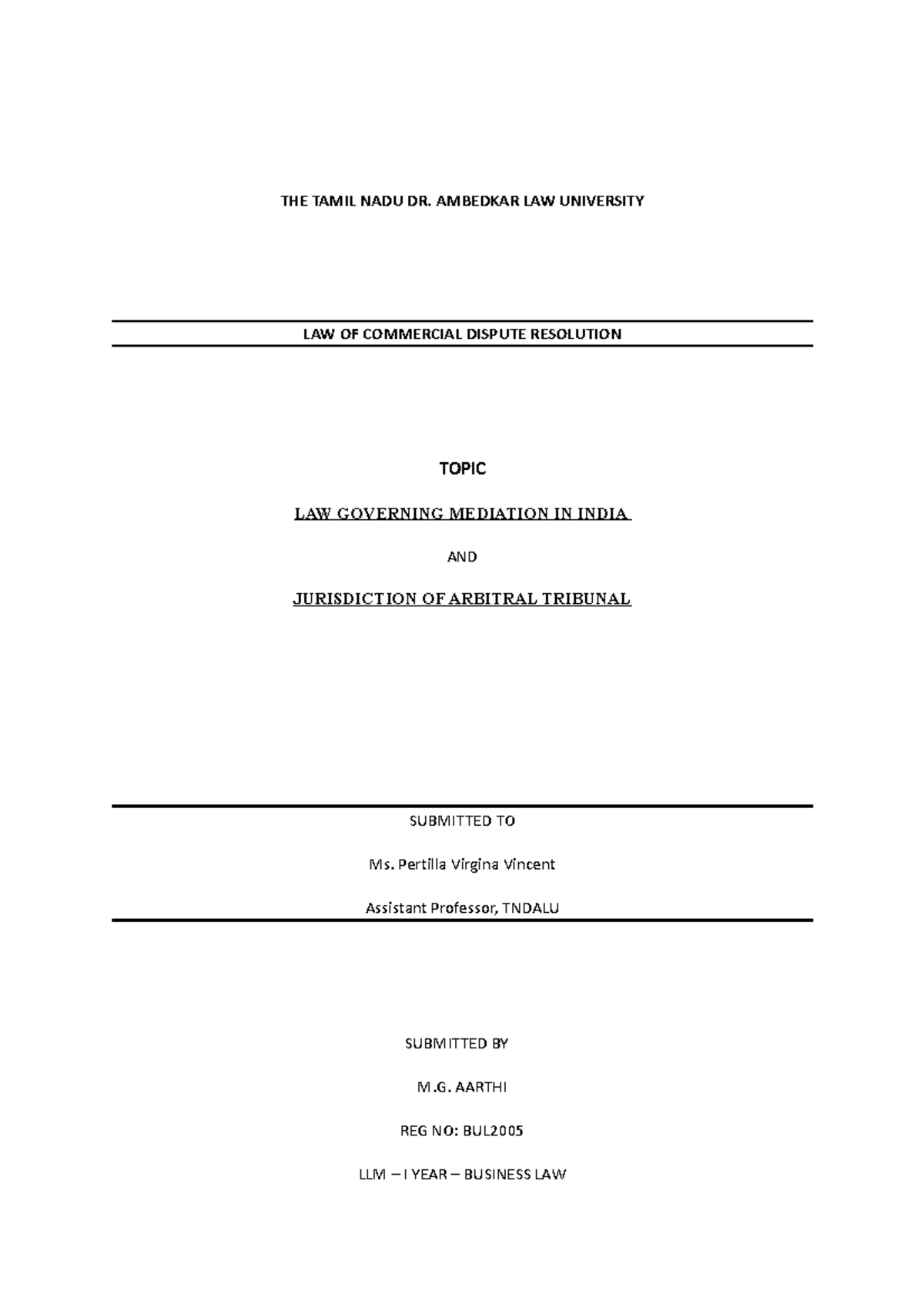 THE TAMIL NADU DR. AMBEDKAR LAW UNIVERSITY

LAW OF COMMERCIAL DISPUTE RESOLUTION

TOPIC

LAW GOVERNING MEDIATION IN INDIA

AND

JURISDICTION OF ARBITRAL TRIBUNAL

SUBMITTED TO

Ms. Pertilla Virgina Vincent

Assistant Professor, TNDALU

SUBMITTED BY

M.G. AARTHI

REG NO: BUL2005

LLM – I YEAR – BUSINESS LAW